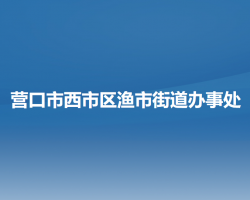 营口市西市区渔市街道办事处